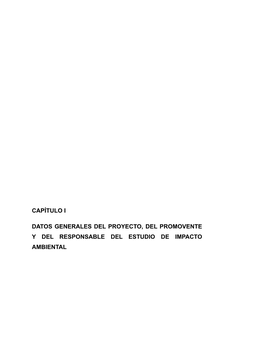 CAPÍTULO I

DATOS GENERALES DEL PROYECTO, DEL PROMOVENTE Y DEL RESPONSABLE DEL ESTUDIO DE IMPACTO AMBIENTAL